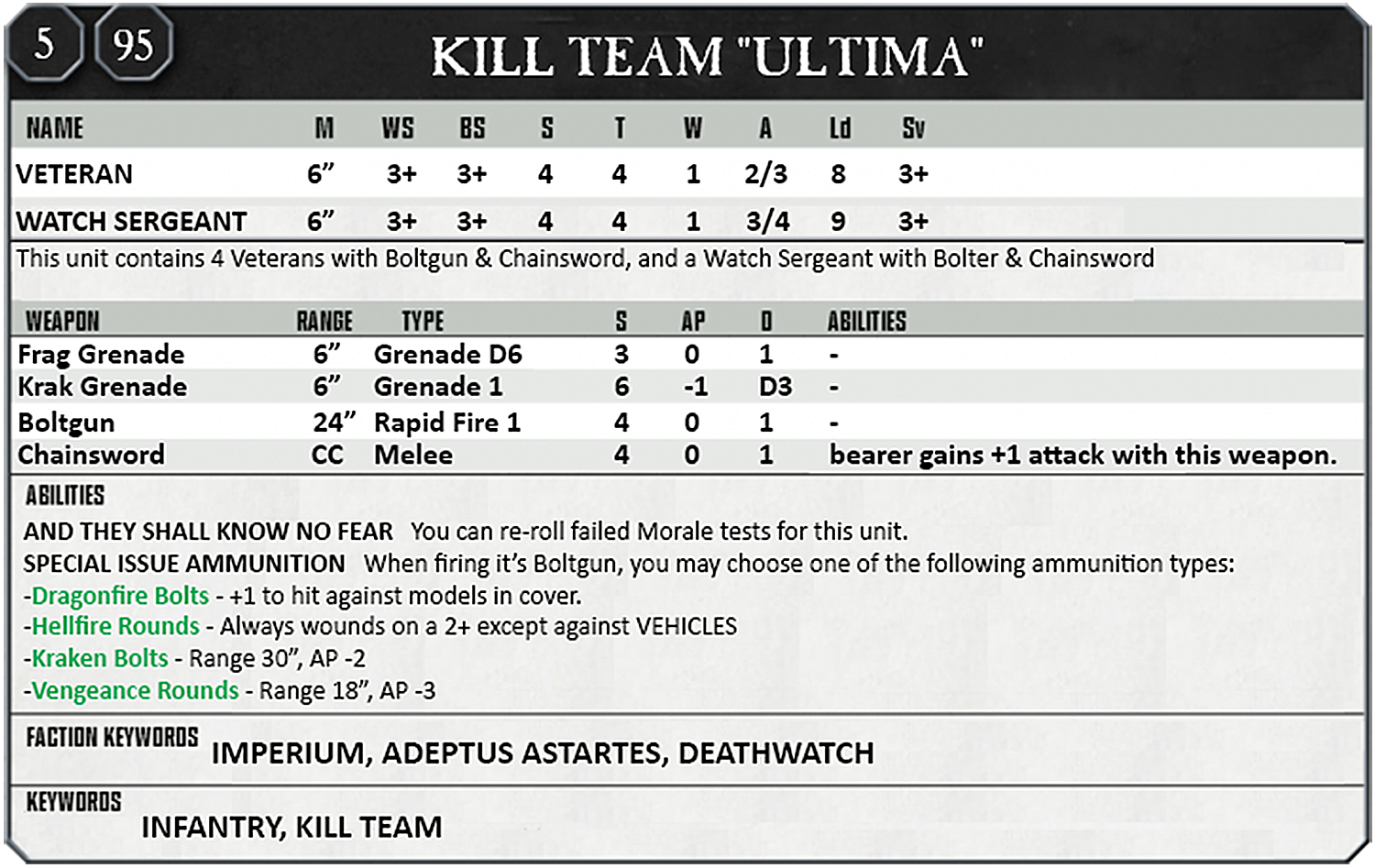 5 95

KILL TEAM "ULTIMA"

| NAME | M | WS | BS | S | T | W | A | Ld | Sv |
|---|---|---|---|---|---|---|---|---|---|
| VETERAN | 6" | 3+ | 3+ | 4 | 4 | 1 | 2/3 | 8 | 3+ |
| WATCH SERGEANT | 6" | 3+ | 3+ | 4 | 4 | 1 | 3/4 | 9 | 3+ |

This unit contains 4 Veterans with Boltgun & Chainsword, and a Watch Sergeant with Bolter & Chainsword

| WEAPON | RANGE | TYPE | S | AP | D | ABILITIES |
|---|---|---|---|---|---|---|
| Frag Grenade | 6" | Grenade D6 | 3 | 0 | 1 | - |
| Krak Grenade | 6" | Grenade 1 | 6 | -1 | D3 | - |
| Boltgun | 24" | Rapid Fire 1 | 4 | 0 | 1 | - |
| Chainsword | CC | Melee | 4 | 0 | 1 | bearer gains +1 attack with this weapon. |

ABILITIES

AND THEY SHALL KNOW NO FEAR You can re-roll failed Morale tests for this unit.

SPECIAL ISSUE AMMUNITION When firing it's Boltgun, you may choose one of the following ammunition types:

-Dragonfire Bolts - +1 to hit against models in cover.

-Hellfire Rounds - Always wounds on a 2+ except against VEHICLES

-Kraken Bolts - Range 30", AP -2

-Vengeance Rounds - Range 18", AP -3

FACTION KEYWORDS
IMPERIUM, ADEPTUS ASTARTES, DEATHWATCH

KEYWORDS
INFANTRY, KILL TEAM